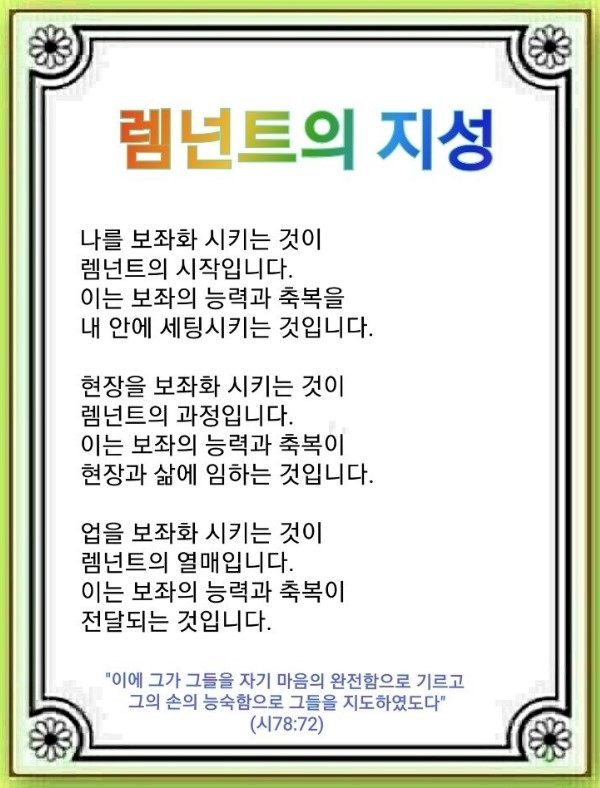 렘넌트의 지성

나를 보좌화 시키는 것이
렘넌트의 시작입니다.
이는 보좌의 능력과 축복을
내 안에 세팅시키는 것입니다.

현장을 보좌화 시키는 것이
렘넌트의 과정입니다.
이는 보좌의 능력과 축복이
현장과 삶에 임하는 것입니다.

업을 보좌화 시키는 것이
렘넌트의 열매입니다.
이는 보좌의 능력과 축복이
전달되는 것입니다.

"이에 그가 그들을 자기 마음의 완전함으로 기르고
그의 손의 능숙함으로 그들을 지도하였도다"
(시78:72)